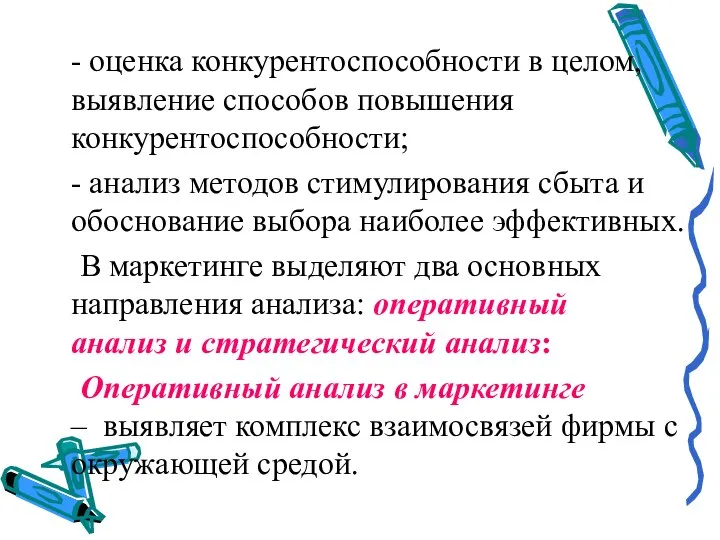 - оценка конкурентоспособности в целом, выявление способов повышения конкурентоспособности;

- анализ методов стимулирования сбыта и обоснование выбора наиболее эффективных.

В маркетинге выделяют два основных направления анализа: оперативный анализ и стратегический анализ:

Оперативный анализ в маркетинге – выявляет комплекс взаимосвязей фирмы с окружающей средой.